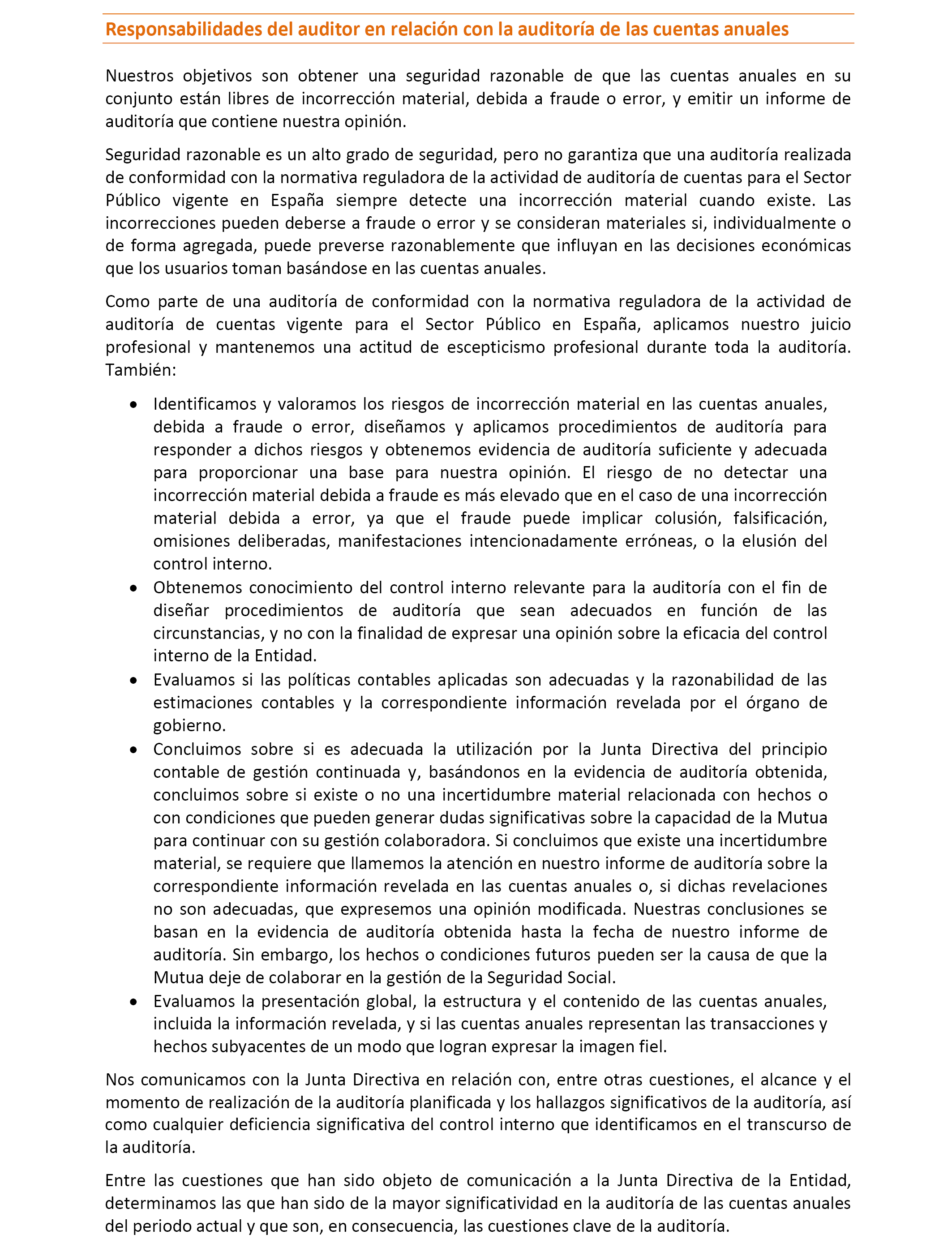 Responsabilidades del auditor en relación con la auditoría de las cuentas anuales

Nuestros objetivos son obtener una seguridad razonable de que las cuentas anuales en su conjunto están libres de incorrección material, debida a fraude o error, y emitir un informe de auditoría que contiene nuestra opinión.

Seguridad razonable es un alto grado de seguridad, pero no garantiza que una auditoría realizada de conformidad con la normativa reguladora de la actividad de auditoría de cuentas para el Sector Público vigente en España siempre detecte una incorrección material cuando existe. Las incorrecciones pueden deberse a fraude o error y se consideran materiales si, individualmente o de forma agregada, puede preverse razonablemente que influyan en las decisiones económicas que los usuarios toman basándose en las cuentas anuales.

Como parte de una auditoría de conformidad con la normativa reguladora de la actividad de auditoría de cuentas vigente para el Sector Público en España, aplicamos nuestro juicio profesional y mantenemos una actitud de escepticismo profesional durante toda la auditoría. También:

• Identificamos y valoramos los riesgos de incorrección material en las cuentas anuales, debida a fraude o error, diseñamos y aplicamos procedimientos de auditoría para responder a dichos riesgos y obtenemos evidencia de auditoría suficiente y adecuada para proporcionar una base para nuestra opinión. El riesgo de no detectar una incorrección material debida a fraude es más elevado que en el caso de una incorrección material debida a error, ya que el fraude puede implicar colusión, falsificación, omisiones deliberadas, manifestaciones intencionadamente erróneas, o la elusión del control interno.
• Obtenemos conocimiento del control interno relevante para la auditoría con el fin de diseñar procedimientos de auditoría que sean adecuados en función de las circunstancias, y no con la finalidad de expresar una opinión sobre la eficacia del control interno de la Entidad.
• Evaluamos si las políticas contables aplicadas son adecuadas y la razonabilidad de las estimaciones contables y la correspondiente información revelada por el órgano de gobierno.
• Concluimos sobre si es adecuada la utilización por la Junta Directiva del principio contable de gestión continuada y, basándonos en la evidencia de auditoría obtenida, concluimos sobre si existe o no una incertidumbre material relacionada con hechos o con condiciones que pueden generar dudas significativas sobre la capacidad de la Mutua para continuar con su gestión colaboradora. Si concluimos que existe una incertidumbre material, se requiere que llamemos la atención en nuestro informe de auditoría sobre la correspondiente información revelada en las cuentas anuales o, si dichas revelaciones no son adecuadas, que expresemos una opinión modificada. Nuestras conclusiones se basan en la evidencia de auditoría obtenida hasta la fecha de nuestro informe de auditoría. Sin embargo, los hechos o condiciones futuros pueden ser la causa de que la Mutua deje de colaborar en la gestión de la Seguridad Social.
• Evaluamos la presentación global, la estructura y el contenido de las cuentas anuales, incluida la información revelada, y si las cuentas anuales representan las transacciones y hechos subyacentes de un modo que logran expresar la imagen fiel.

Nos comunicamos con la Junta Directiva en relación con, entre otras cuestiones, el alcance y el momento de realización de la auditoría planificada y los hallazgos significativos de la auditoría, así como cualquier deficiencia significativa del control interno que identificamos en el transcurso de la auditoría.

Entre las cuestiones que han sido objeto de comunicación a la Junta Directiva de la Entidad, determinamos las que han sido de la mayor significatividad en la auditoría de las cuentas anuales del periodo actual y que son, en consecuencia, las cuestiones clave de la auditoría.